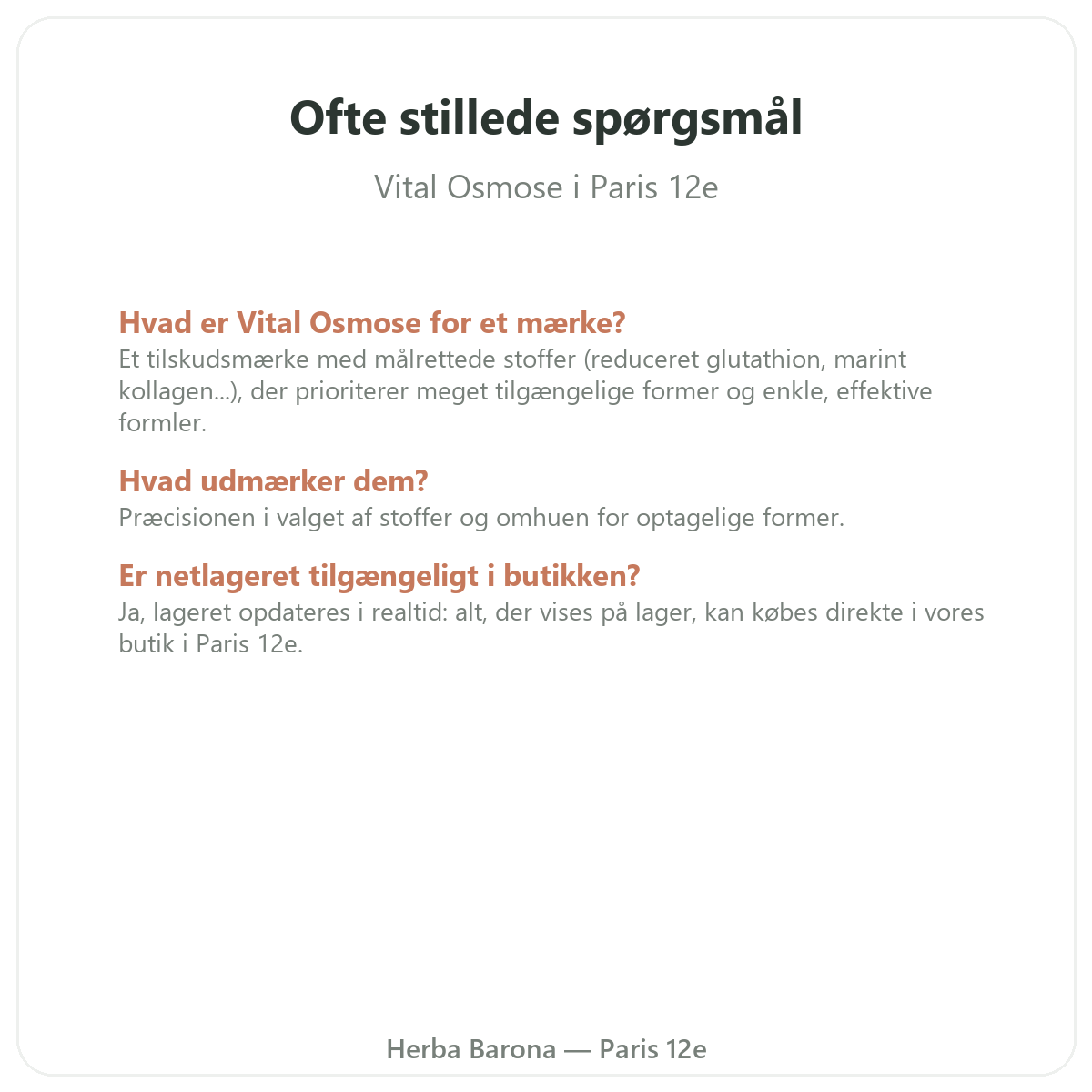 Ofte stillede spørgsmål

Vital Osmose i Paris 12e

Hvad er Vital Osmose for et mærke?
Et tilskudsmærke med målrettede stoffer (reduceret glutathion, marint kollagen...), der prioriterer meget tilgængelige former og enkle, effektive formler.

Hvad udmærker dem?
Præcisionen i valget af stoffer og omhuen for optagelige former.

Er netlageret tilgængeligt i butikken?
Ja, lageret opdateres i realtid: alt, der vises på lager, kan købes direkte i vores butik i Paris 12e.

Herba Barona — Paris 12e